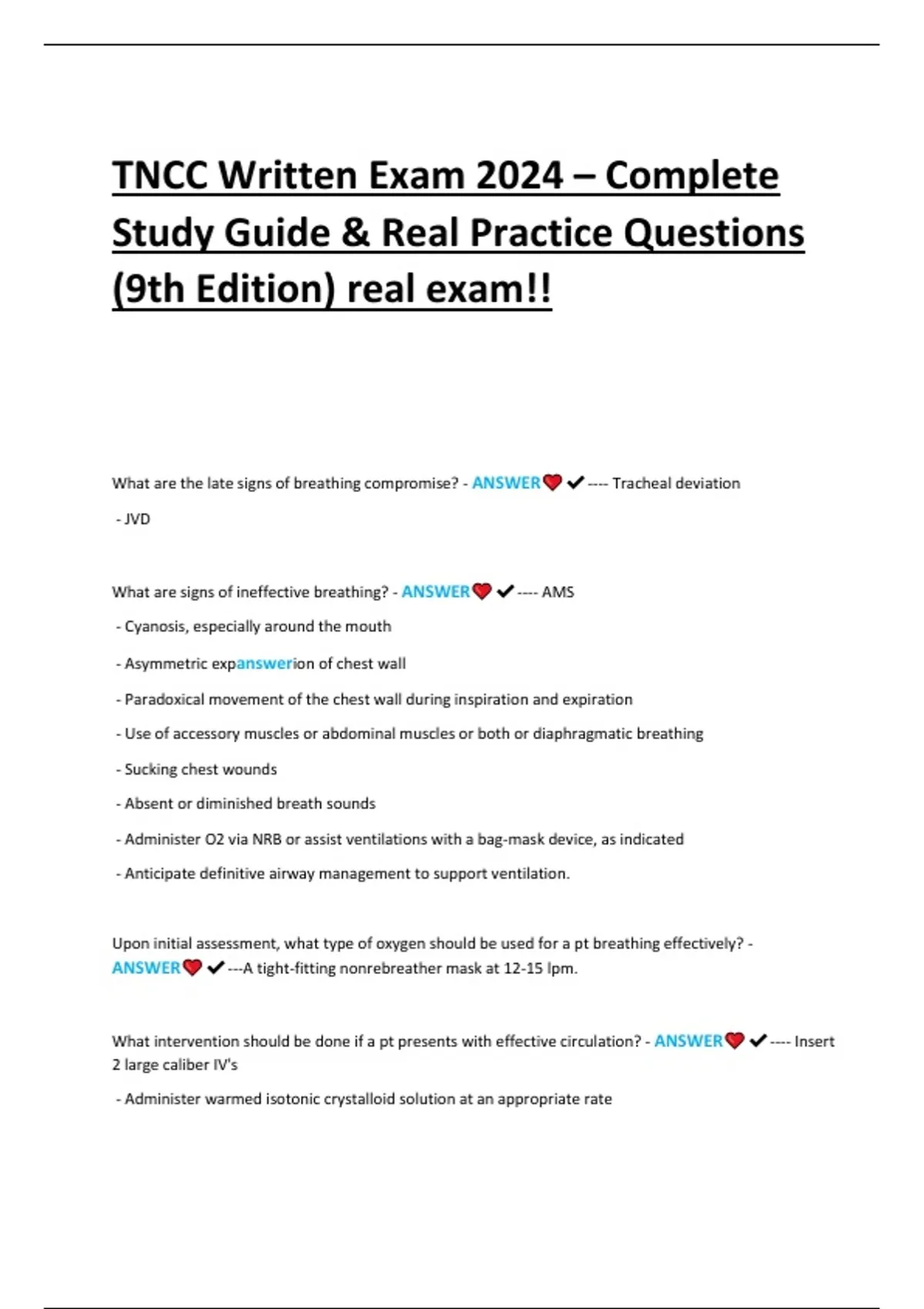 TNCC Written Exam 2024 – Complete Study Guide & Real Practice Questions (9th Edition) real exam!!

What are the late signs of breathing compromise? - ANSWER❤✔---- Tracheal deviation

- JVD

What are signs of ineffective breathing? - ANSWER❤✔---- AMS

- Cyanosis, especially around the mouth

- Asymmetric expanswerion of chest wall

- Paradoxical movement of the chest wall during inspiration and expiration

- Use of accessory muscles or abdominal muscles or both or diaphragmatic breathing

- Sucking chest wounds

- Absent or diminished breath sounds

- Administer O2 via NRB or assist ventilations with a bag-mask device, as indicated

- Anticipate definitive airway management to support ventilation.

Upon initial assessment, what type of oxygen should be used for a pt breathing effectively? - ANSWER❤✔---A tight-fitting nonrebreather mask at 12-15 lpm.

What intervention should be done if a pt presents with effective circulation? - ANSWER❤✔---- Insert 2 large caliber IV's

- Administer warmed isotonic crystalloid solution at an appropriate rate